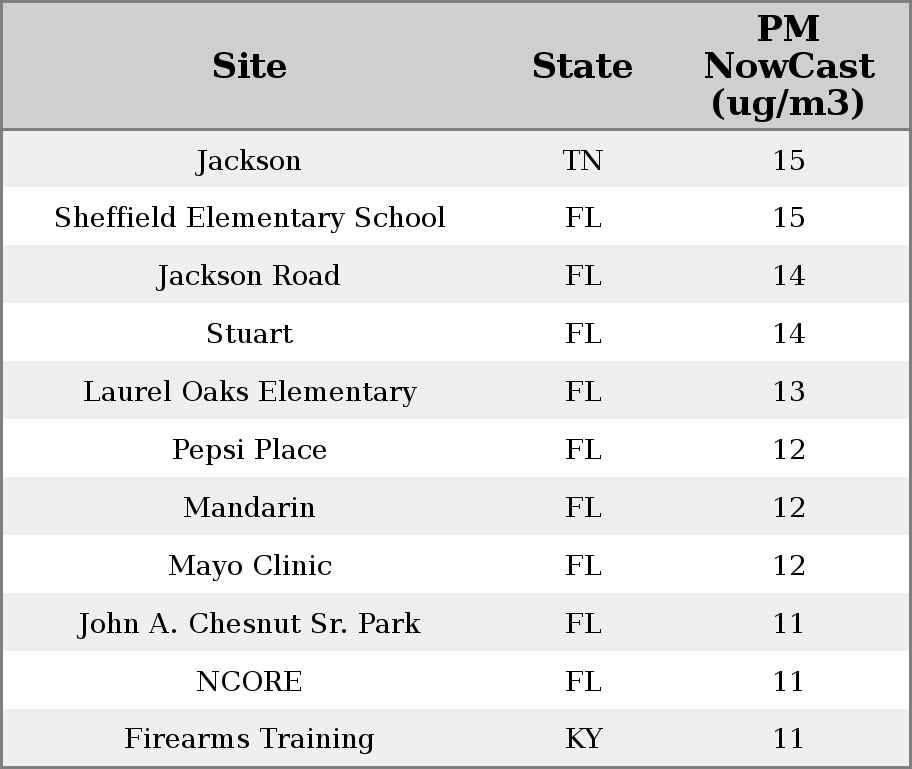 | Site | State | PM NowCast (ug/m3) |
|---|---|---|
| Jackson | TN | 15 |
| Sheffield Elementary School | FL | 15 |
| Jackson Road | FL | 14 |
| Stuart | FL | 14 |
| Laurel Oaks Elementary | FL | 13 |
| Pepsi Place | FL | 12 |
| Mandarin | FL | 12 |
| Mayo Clinic | FL | 12 |
| John A. Chesnut Sr. Park | FL | 11 |
| NCORE | FL | 11 |
| Firearms Training | KY | 11 |